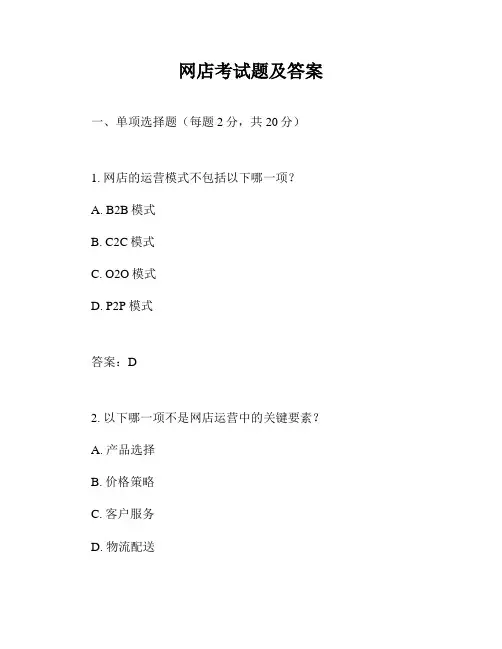 网店考试题及答案

一、单项选择题（每题 2 分，共 20 分）

1. 网店的运营模式不包括以下哪一项？

A. B2B 模式

B. C2C 模式

C. O2O 模式

D. P2P 模式

答案：D

2. 以下哪一项不是网店运营中的关键要素？

A. 产品选择

B. 价格策略

C. 客户服务

D. 物流配送